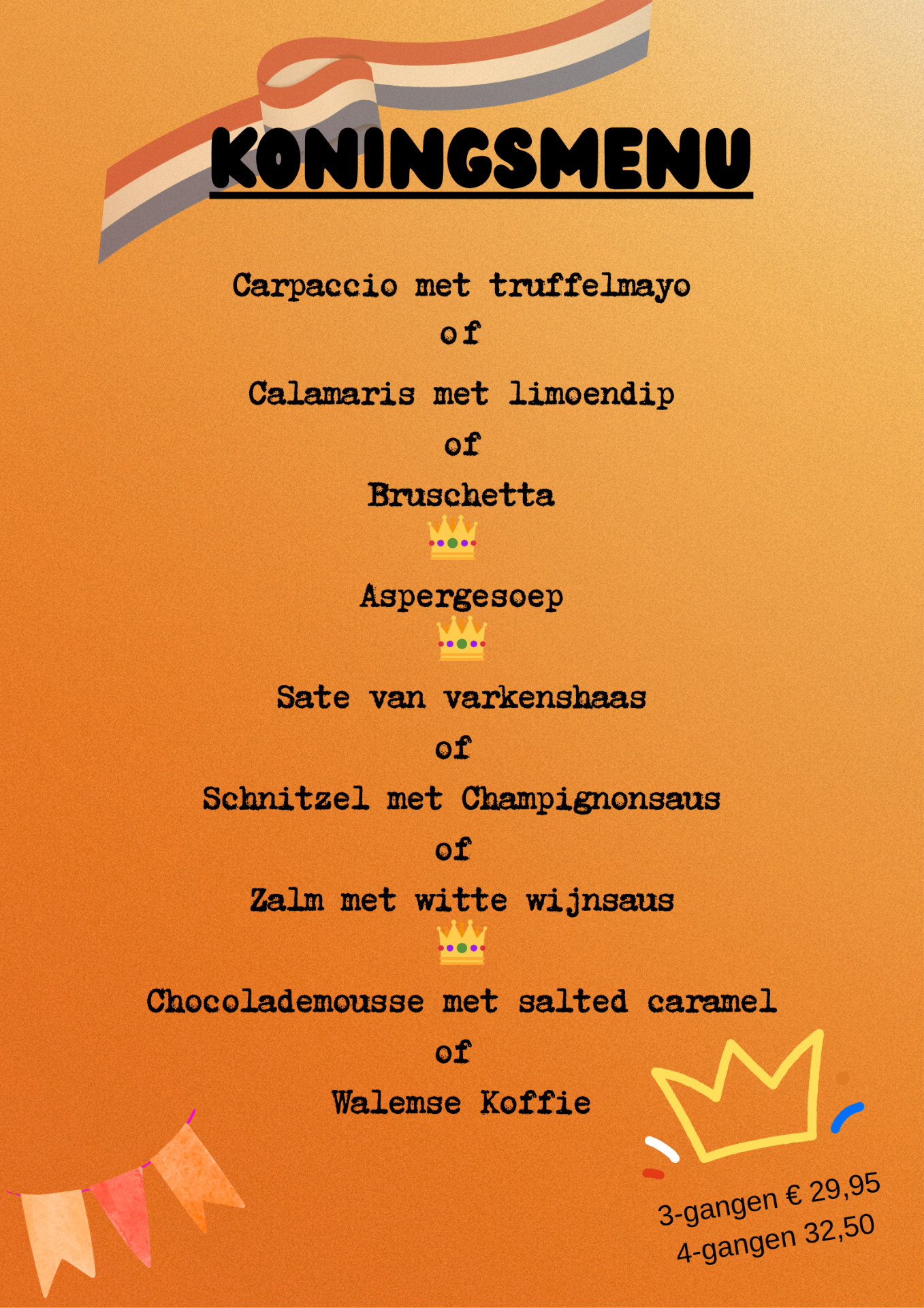 KONINGSMENU

Carpaccio met truffelmayo

of

Calamaris met limoendip

of

Bruschetta

Aspergesoep

Sate van varkenshaas

of

Schnitzel met Champignonsaus

of

Zalm met witte wijnsaus

Chocolademousse met salted caramel

of

Walemse Koffie

3-gangen € 29,95
4-gangen 32,50